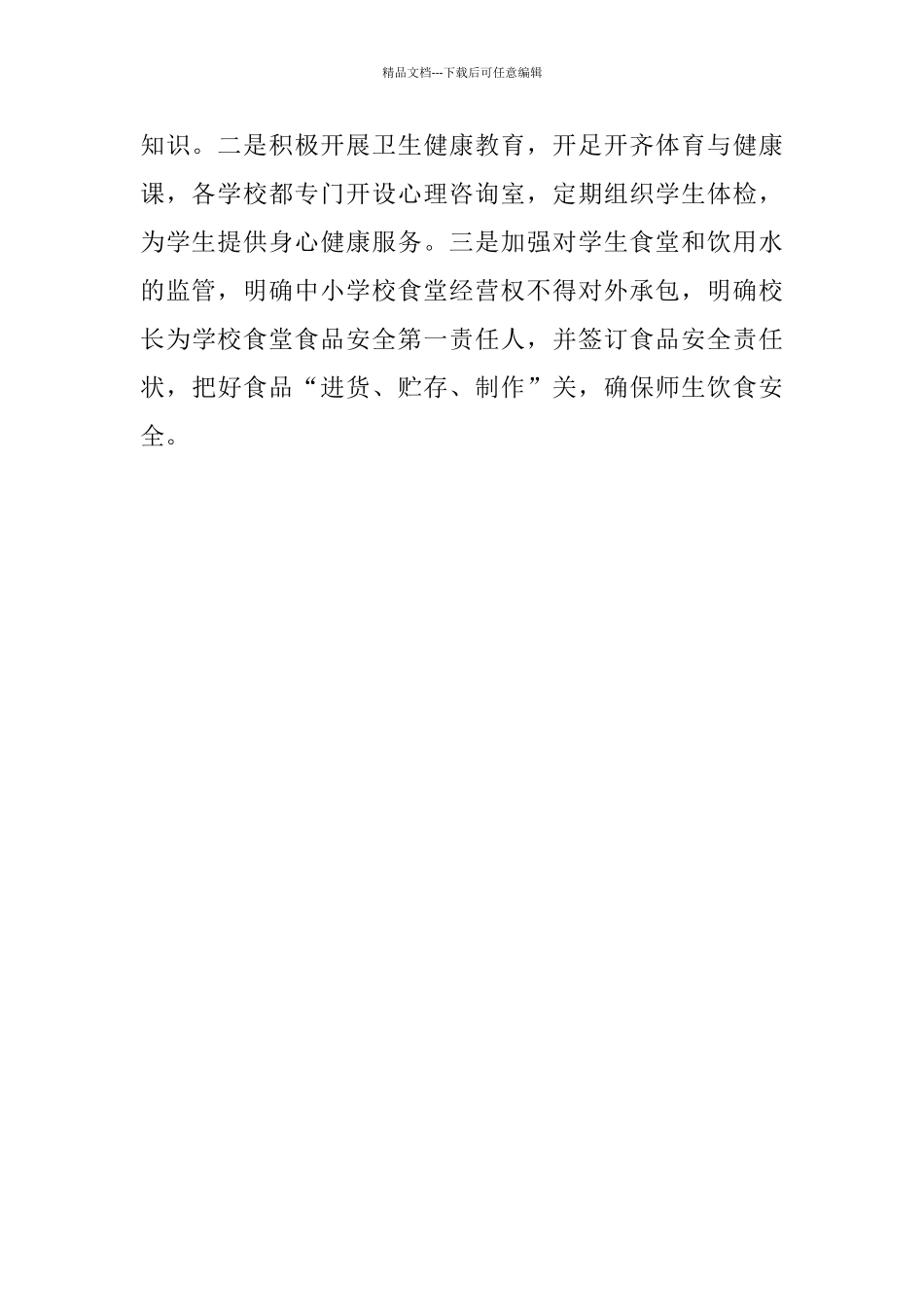 精品文档---下载后可任意编辑

知识。二是积极开展卫生健康教育，开足开齐体育与健康课，各学校都专门开设心理咨询室，定期组织学生体检，为学生提供身心健康服务。三是加强对学生食堂和饮用水的监管，明确中小学校食堂经营权不得对外承包，明确校长为学校食堂食品安全第一责任人，并签订食品安全责任状，把好食品“进货、贮存、制作”关，确保师生饮食安全。